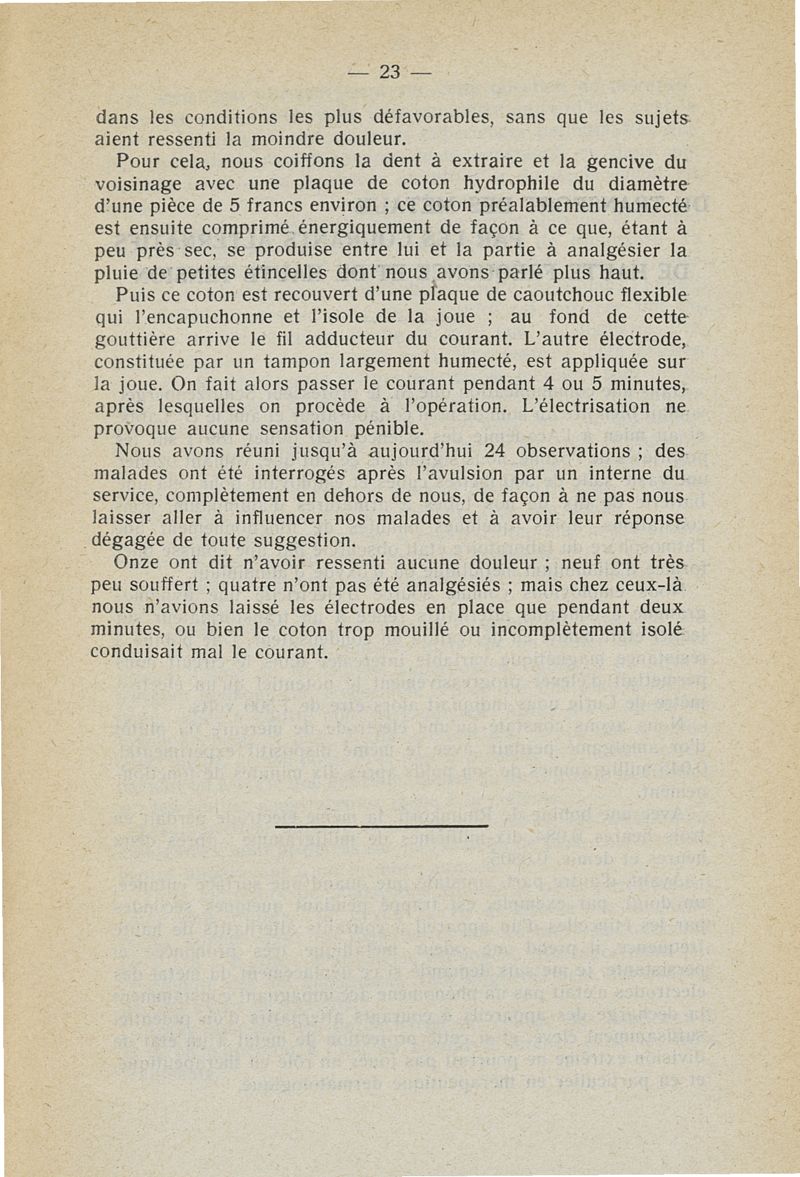 — 23 —

dans les conditions les plus défavorables, sans que les sujets aient ressenti la moindre douleur.

Pour cela, nous coiffons la dent à extraire et la gencive du voisinage avec une plaque de coton hydrophile du diamètre d'une pièce de 5 francs environ ; ce coton préalablement humecté est ensuite comprimé énergiquement de façon à ce que, étant à peu près sec, se produise entre lui et la partie à analgésier la pluie de petites étincelles dont nous avons parlé plus haut.

Puis ce coton est recouvert d'une plaque de caoutchouc flexible qui l'encapuchonne et l'isole de la joue ; au fond de cette gouttière arrive le fil adducteur du courant. L'autre électrode, constituée par un tampon largement humecté, est appliquée sur la joue. On fait alors passer le courant pendant 4 ou 5 minutes, après lesquelles on procède à l'opération. L'électrisation ne provoque aucune sensation pénible.

Nous avons réuni jusqu'à aujourd'hui 24 observations ; des malades ont été interrogés après l'avulsion par un interne du service, complètement en dehors de nous, de façon à ne pas nous laisser aller à influencer nos malades et à avoir leur réponse dégagée de toute suggestion.

Onze ont dit n'avoir ressenti aucune douleur ; neuf ont très peu souffert ; quatre n'ont pas été analgésiés ; mais chez ceux-là nous n'avions laissé les électrodes en place que pendant deux minutes, ou bien le coton trop mouillé ou incomplètement isolé conduisait mal le courant.